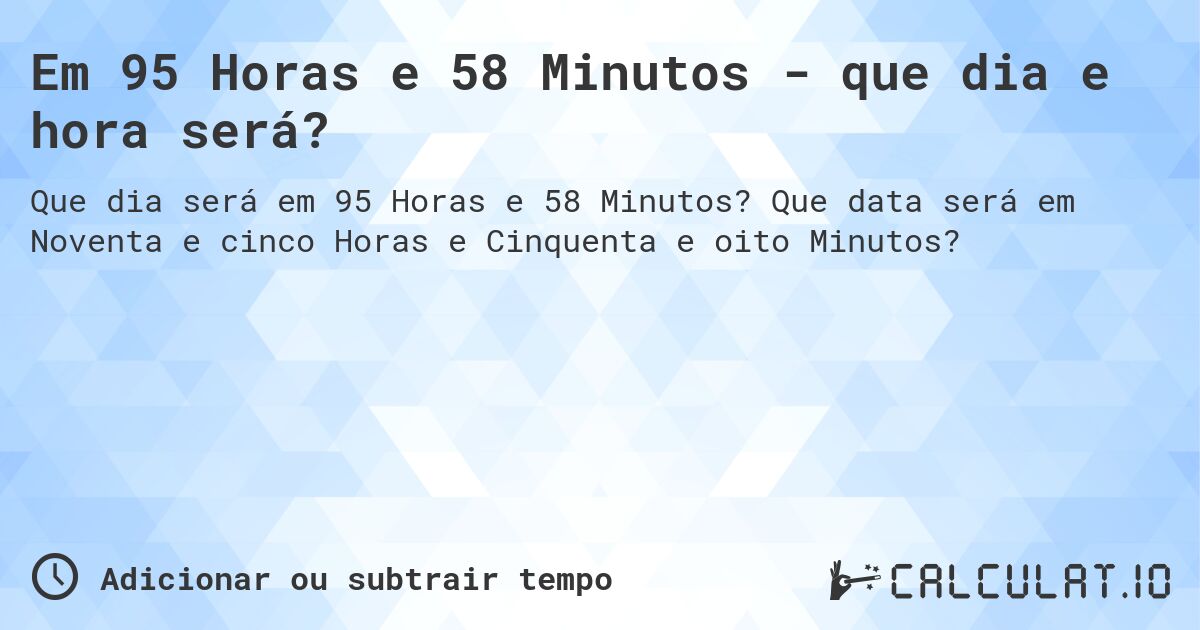 Em 95 Horas e 58 Minutos - que dia e hora será?

Que dia será em 95 Horas e 58 Minutos? Que data será em Noventa e cinco Horas e Cinquenta e oito Minutos?

Adicionar ou subtrair tempo

CALCULAT.IO